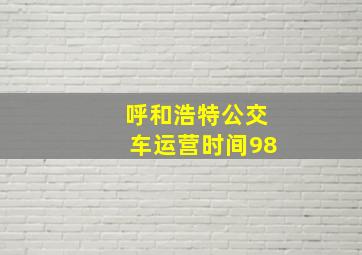 呼和浩特公交车运营时间98